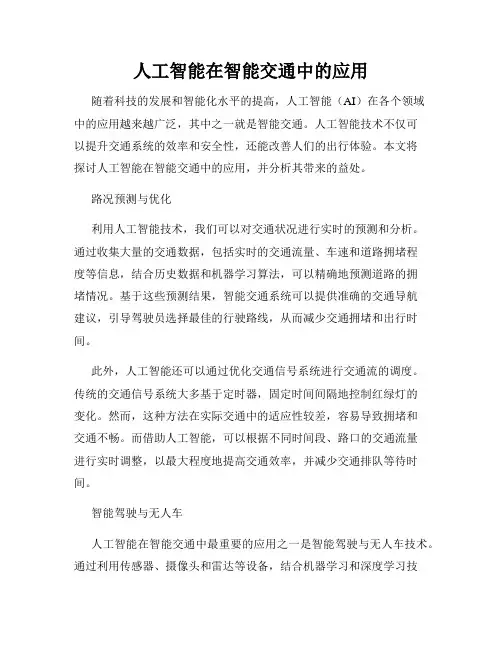 人工智能在智能交通中的应用

随着科技的发展和智能化水平的提高，人工智能（AI）在各个领域中的应用越来越广泛，其中之一就是智能交通。人工智能技术不仅可以提升交通系统的效率和安全性，还能改善人们的出行体验。本文将探讨人工智能在智能交通中的应用，并分析其带来的益处。

路况预测与优化

利用人工智能技术，我们可以对交通状况进行实时的预测和分析。通过收集大量的交通数据，包括实时的交通流量、车速和道路拥堵程度等信息，结合历史数据和机器学习算法，可以精确地预测道路的拥堵情况。基于这些预测结果，智能交通系统可以提供准确的交通导航建议，引导驾驶员选择最佳的行驶路线，从而减少交通拥堵和出行时间。

此外，人工智能还可以通过优化交通信号系统进行交通流的调度。传统的交通信号系统大多基于定时器，固定时间间隔地控制红绿灯的变化。然而，这种方法在实际交通中的适应性较差，容易导致拥堵和交通不畅。而借助人工智能，可以根据不同时间段、路口的交通流量进行实时调整，以最大程度地提高交通效率，并减少交通排队等待时间。

智能驾驶与无人车

人工智能在智能交通中最重要的应用之一是智能驾驶与无人车技术。通过利用传感器、摄像头和雷达等设备，结合机器学习和深度学习技